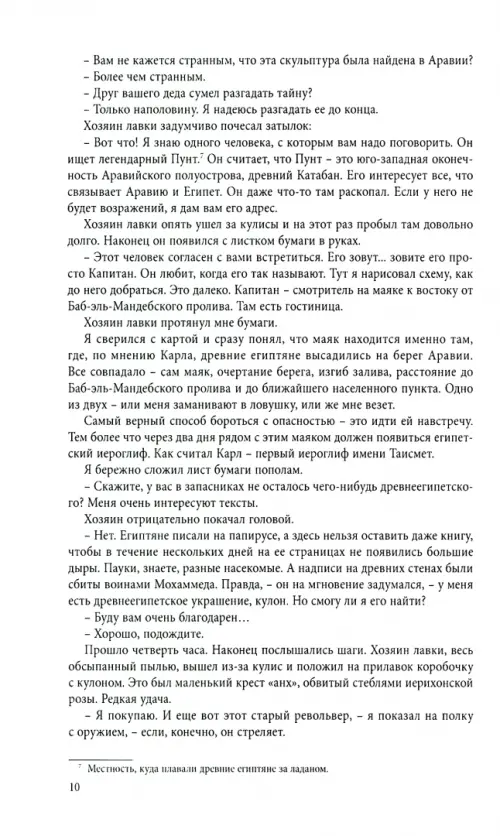 – Вам не кажется странным, что эта скульптура была найдена в Аравии?
– Более чем странным.
– Друг вашего деда сумел разгадать тайну?
– Только наполовину. Я надеюсь разгадать ее до конца.
Хозяин лавки задумчиво почесал затылок:
– Вот что! Я знаю одного человека, с которым вам надо поговорить. Он ищет легендарный Пунт.$^7$ Он считает, что Пунт – это юго-западная оконечность Аравийского полуострова, древний Катабан. Его интересует все, что связывает Аравию и Египет. Он даже что-то там раскопал. Если у него не будет возражений, я дам вам его адрес.
Хозяин лавки опять ушел за кулисы и на этот раз пробыл там довольно долго. Наконец он появился с листком бумаги в руках.
– Этот человек согласен с вами встретиться. Его зовут... зовите его просто Капитан. Он любит, когда его так называют. Тут я нарисовал схему, как до него добраться. Это далеко. Капитан – смотритель на маяке к востоку от Баб-эль-Мандебского пролива. Там есть гостиница.
Хозяин лавки протянул мне бумаги.
Я сверился с картой и сразу понял, что маяк находится именно там, где, по мнению Карла, древние египтяне высадились на берег Аравии. Все совпадало – сам маяк, очертание берега, изгиб залива, расстояние до Баб-эль-Мандебского пролива и до ближайшего населенного пункта. Одно из двух – или меня заманивают в ловушку, или же мне везет.
Самый верный способ бороться с опасностью – это идти ей навстречу. Тем более что через два дня рядом с этим маяком должен появиться египетский иероглиф. Как считал Карл – первый иероглиф имени Таисмет.
Я бережно сложил лист бумаги пополам.
– Скажите, у вас в запасниках не осталось чего-нибудь древнеегипетского? Меня очень интересуют тексты.
Хозяин отрицательно покачал головой.
– Нет. Египтяне писали на папирусе, а здесь нельзя оставить даже книгу, чтобы в течение нескольких дней на ее страницах не появились большие дыры. Пауки, знаете, разные насекомые. А надписи на древних стенах были сбиты воинами Мохаммеда. Правда, – он на мгновение задумался, – у меня есть древнеегипетское украшение, кулон. Но смогу ли я его найти?
– Буду вам очень благодарен...
– Хорошо, подождите.
Прошло четверть часа. Наконец послышались шаги. Хозяин лавки, весь обсыпанный пылью, вышел из-за кулис и положил на прилавок коробочку с кулоном. Это был маленький крест «анх», обвитый стеблями иерихонской розы. Редкая удача.
– Я покупаю. И еще вот этот старый револьвер, – я показал на полку с оружием, – если, конечно, он стреляет.

$^7$ Местность, куда плавали древние египтяне за ладаном.

10